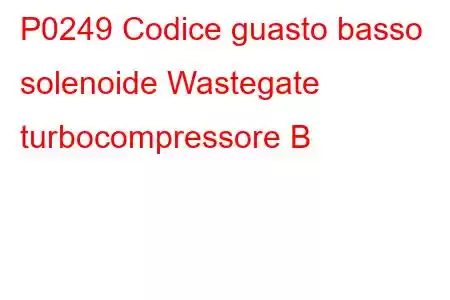 P0249 Codice guasto basso solenoide Wastegate turbocompressore B